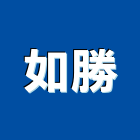 如勝